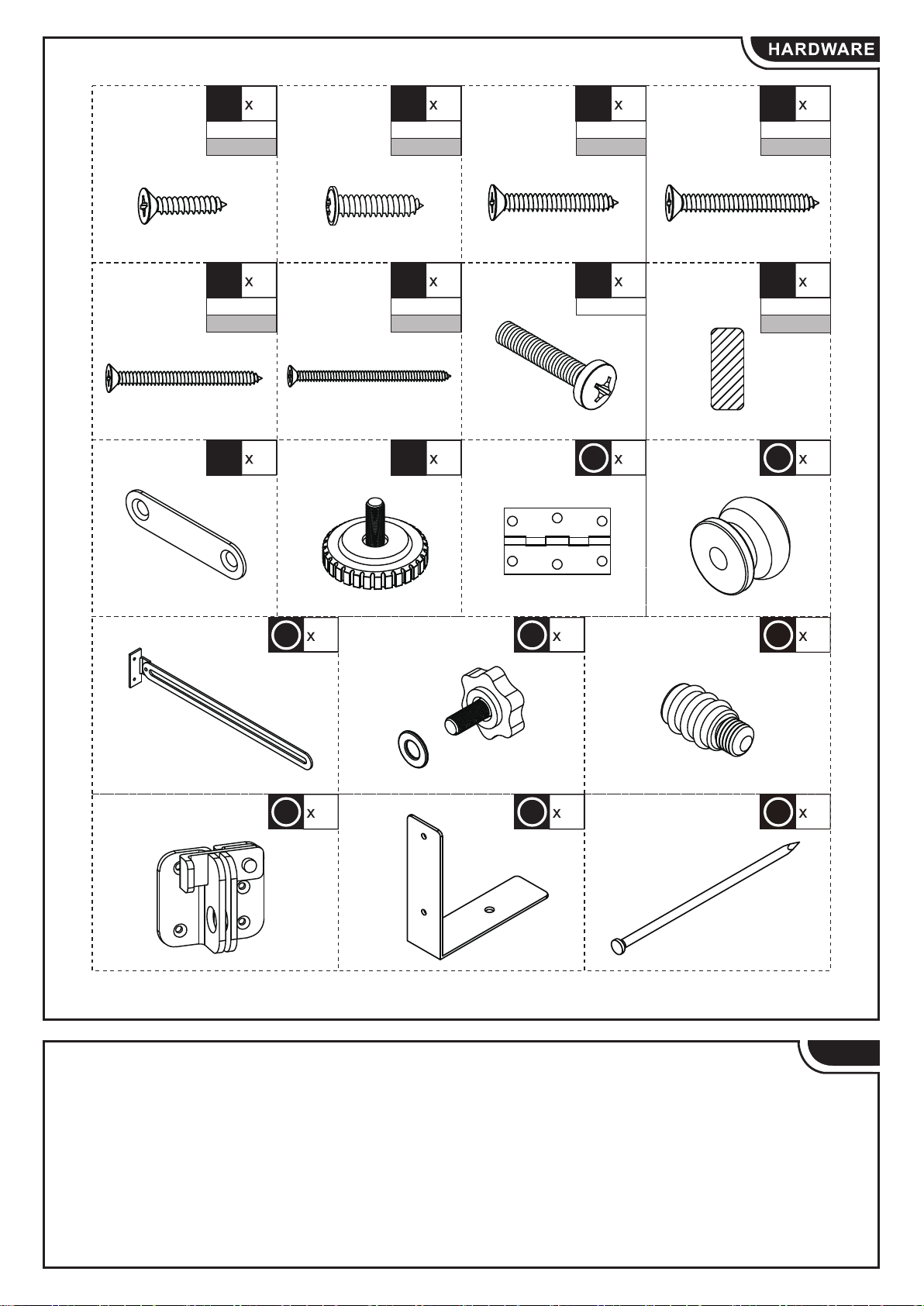 HARDWARE

x

x

x

x

x

x

x

x

x

x

x

x

x

x

x

x

x

x